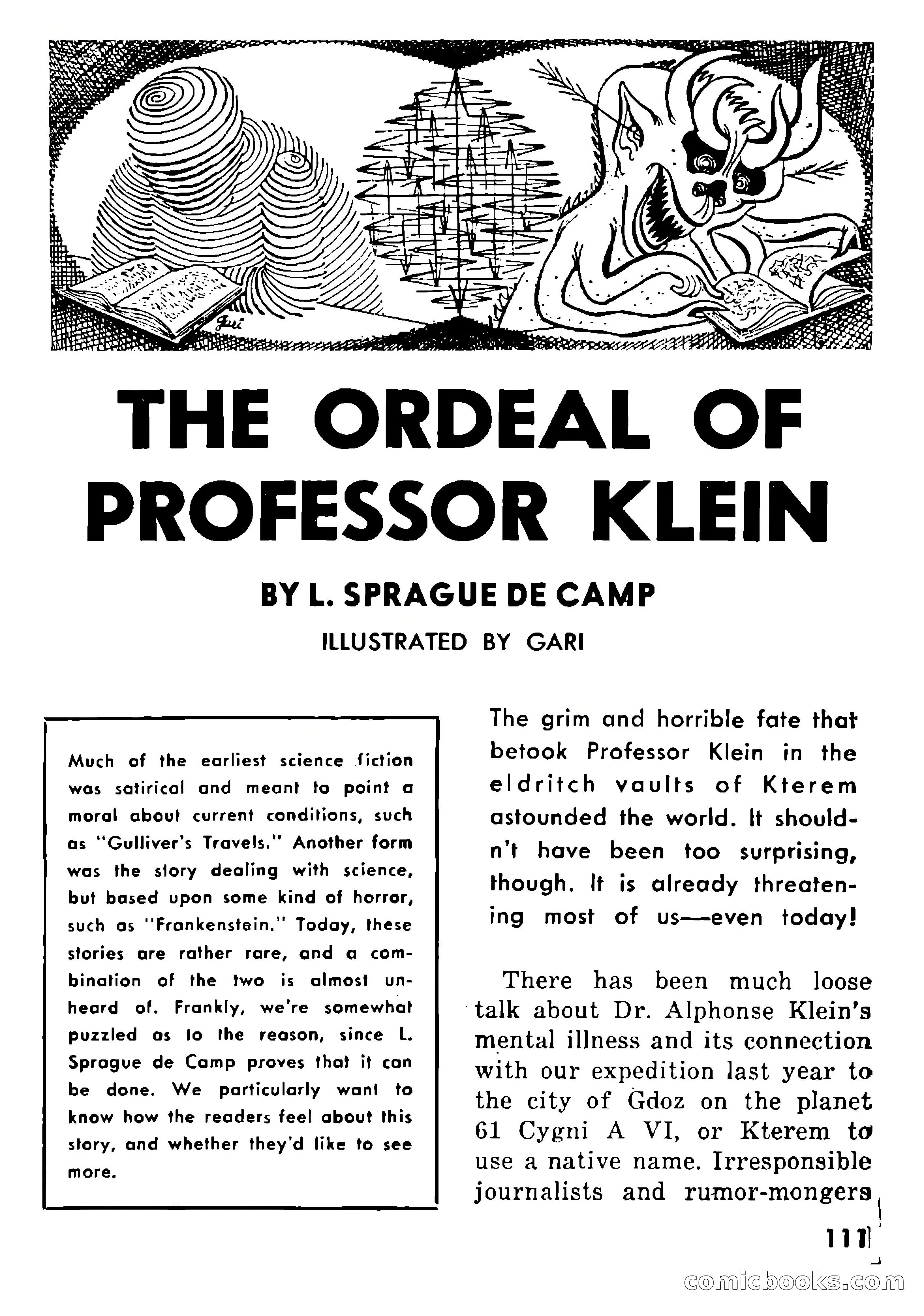 Gari

THE ORDEAL OF PROFESSOR KLEIN

BY L. SPRAGUE DE CAMP

ILLUSTRATED BY GARI

Much of the earliest science fiction was satirical and meant to point a moral about current conditions, such as "Gulliver's Travels." Another form was the story dealing with science, but based upon some kind of horror, such as "Frankenstein." Today, these stories are rather rare, and a combination of the two is almost unheard of. Frankly, we're somewhat puzzled as to the reason, since L. Sprague de Camp proves that it can be done. We particularly want to know how the readers feel about this story, and whether they'd like to see more.

The grim and horrible fate that betook Professor Klein in the eldritch vaults of Kterem astounded the world. It shouldn't have been too surprising, though. It is already threatening most of us—even today!

There has been much loose talk about Dr. Alphonse Klein's mental illness and its connection with our expedition last year to the city of Gdoz on the planet 61 Cygni A VI, or Kterem to use a native name. Irresponsible journalists and rumor-mongers

111

comicbooks.com